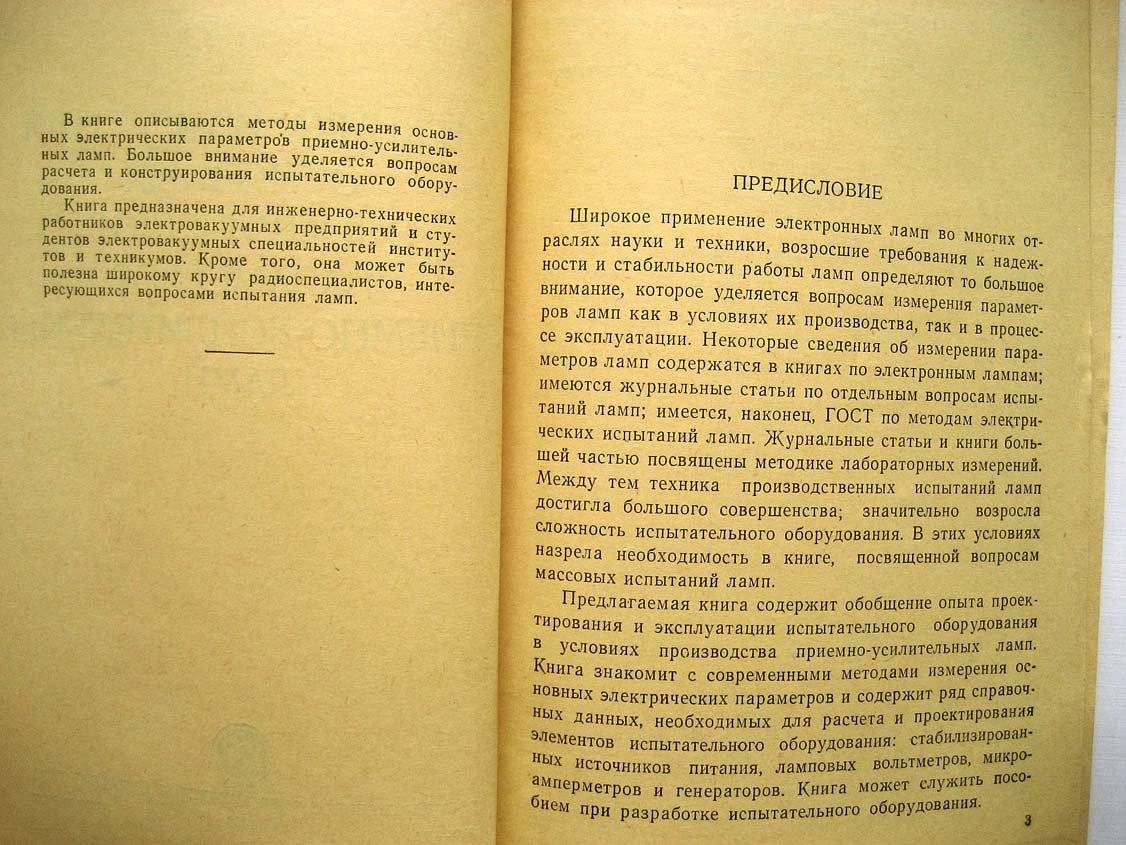 В книге описываются методы измерения основных электрических параметров приемно-усилительных ламп. Большое внимание уделяется вопросам расчета и конструирования испытательного оборудования.

Книга предназначена для инженерно-технических работников электровакуумных предприятий и студентов электровакуумных специальностей институтов и техникумов. Кроме того, она может быть полезна широкому кругу радиоспециалистов, интересующихся вопросами испытания ламп.

ПРЕДИСЛОВИЕ

Широкое применение электронных ламп во многих отраслях науки и техники, возросшие требования к надежности и стабильности работы ламп определяют то большое внимание, которое уделяется вопросам измерения параметров ламп как в условиях их производства, так и в процессе эксплуатации. Некоторые сведения об измерении параметров ламп содержатся в книгах по электронным лампам; имеются журнальные статьи по отдельным вопросам испытаний ламп; имеется, наконец, ГОСТ по методам электрических испытаний ламп. Журнальные статьи и книги большей частью посвящены методике лабораторных измерений. Между тем техника производственных испытаний ламп достигла большого совершенства; значительно возросла сложность испытательного оборудования. В этих условиях назрела необходимость в книге, посвященной вопросам массовых испытаний ламп.

Предлагаемая книга содержит обобщение опыта проектирования и эксплуатации испытательного оборудования в условиях производства приемно-усилительных ламп. Книга знакомит с современными методами измерения основных электрических параметров и содержит ряд справочных данных, необходимых для расчета и проектирования элементов испытательного оборудования: стабилизированных источников питания, ламповых вольтметров, микроамперметров и генераторов. Книга может служить пособием при разработке испытательного оборудования.

3